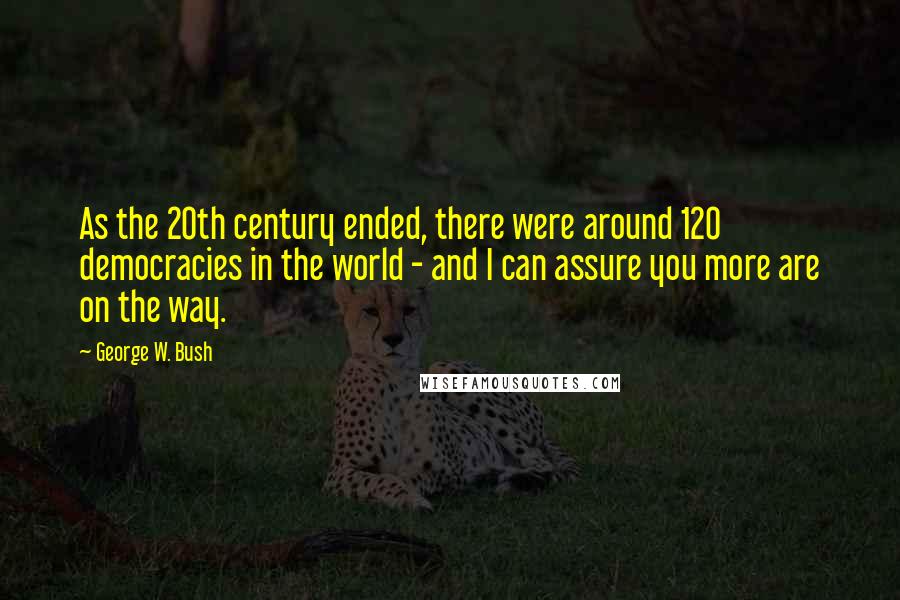 As the 20th century ended, there were around 120 democracies in the world - and I can assure you more are on the way.

~ George W. Bush

WISEFAMOUSQUOTES.COM